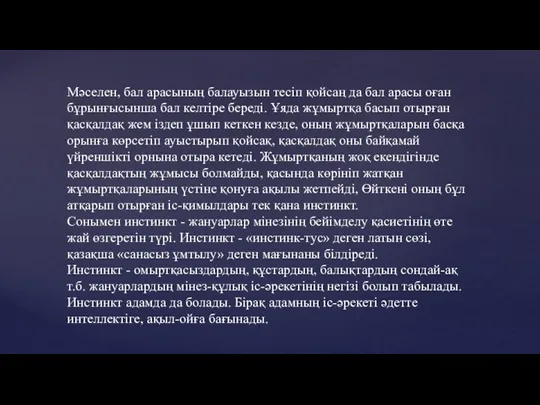 Мәселен, бал арасының балауызын тесіп қойсаң да бал арасы оған бұрынғысынша бал келтіре береді. Ұяда жұмыртқа басып отырған қасқалдақ жем іздеп ұшып кеткен кезде, оның жұмыртқаларын басқа орынға көрсетіп ауыстырып қойсақ, қасқалдақ оны байқамай үйреншікті орнына отыра кетеді. Жұмыртқаның жоқ екендігінде қасқалдақтың жұмысы болмайды, қасында көрініп жатқан жұмыртқаларының үстіне қонуға ақылы жетпейді, Өйткені оның бұл атқарып отырған іс-қимылдары тек қана инстинкт.
Сонымен инстинкт - жануарлар мінезінің бейімделу қасиетінің өте жай өзгеретін түрі. Инстинкт - «инстинк-тус» деген латын сөзі, қазақша «санасыз ұмтылу» деген мағынаны білдіреді.
Инстинкт - омыртқасыздардың, құстардың, балықтардың сондай-ақ т.б. жануарлардың мінез-құлық іс-әрекетінің негізі болып табылады. Инстинкт адамда да болады. Бірақ адамның іс-әрекеті әдетте интеллектіге, ақыл-ойға бағынады.